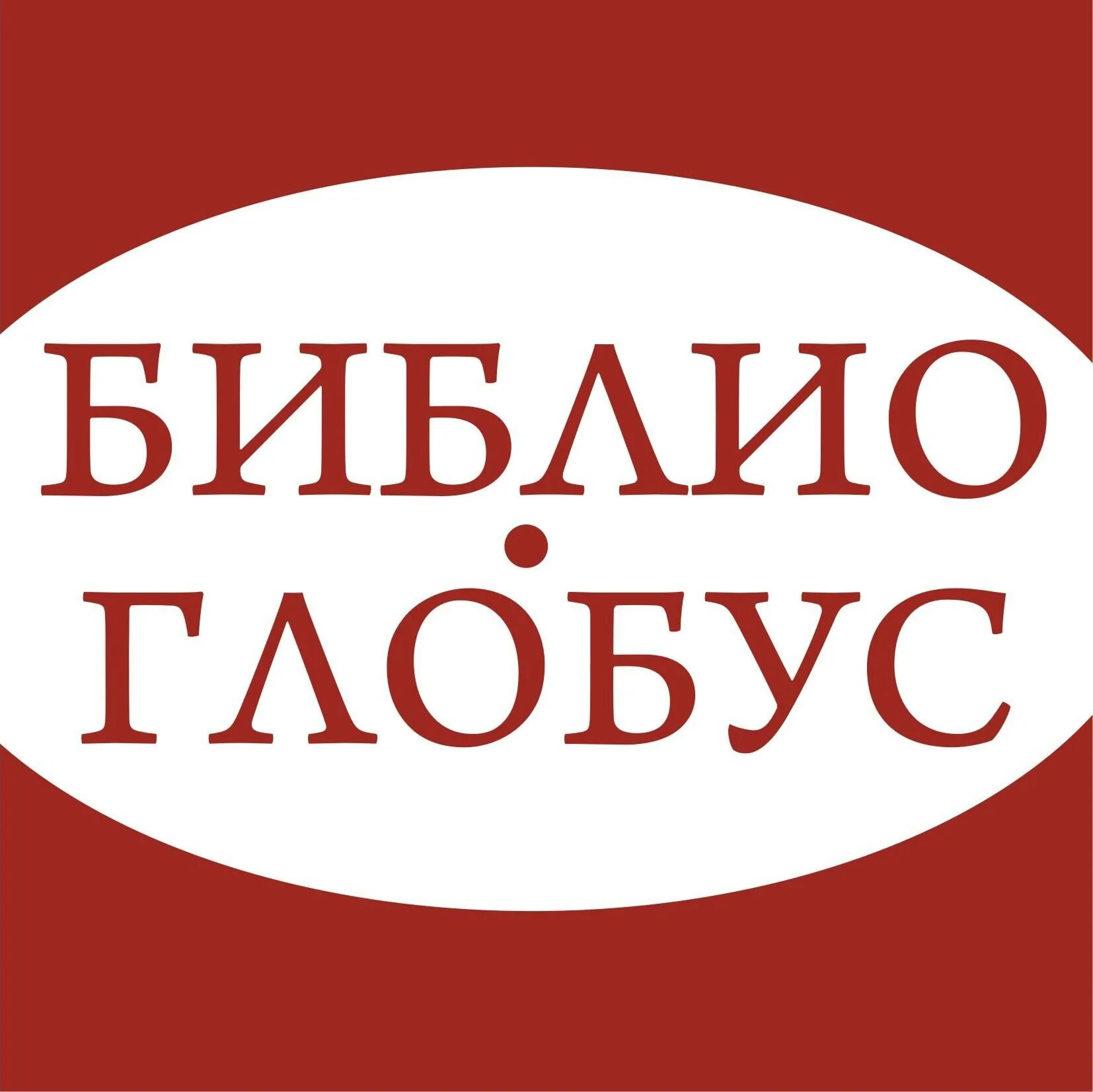 БИБЛИО
•
ГЛОБУС